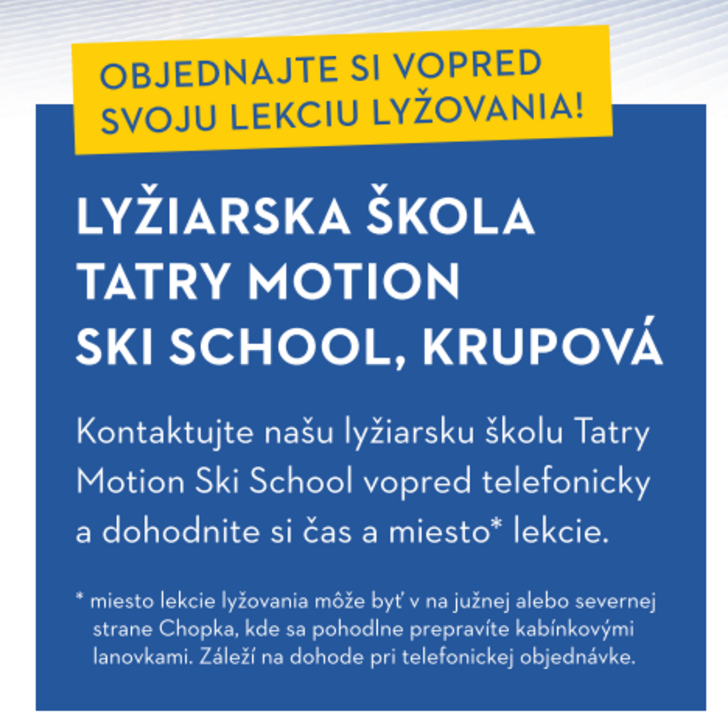 OBJEDNAJTE SI VOPRED SVOJU LEKCIU LYŽOVANIA!

LYŽIARSKA ŠKOLA TATRY MOTION SKI SCHOOL, KRUPOVÁ

Kontaktujte našu lyžiarsku školu Tatry Motion Ski School vopred telefonicky a dohodnite si čas a miesto* lekcie.

* miesto lekcie lyžovania môže byť v na južnej alebo severnej strane Chopka, kde sa pohodlne prepravíte kabínkovými lanovkami. Záleží na dohode pri telefonickej objednávke.